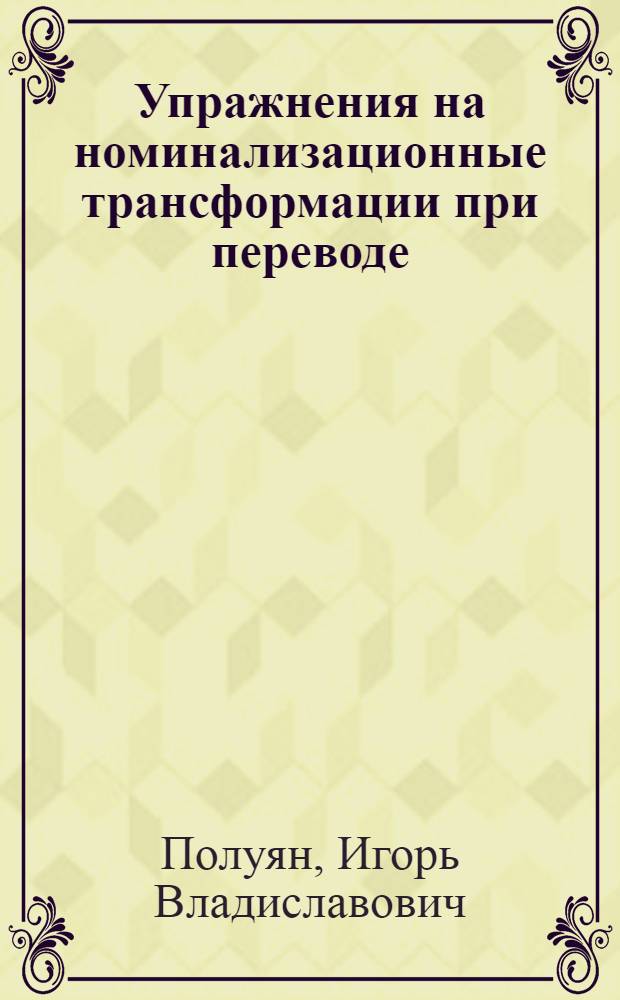 Упражнения на номинализационные трансформации при переводе

Полуян, Игорь Владиславович